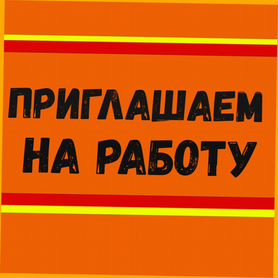 ПРИГЛАШАЕМ
НА РАБОТУ